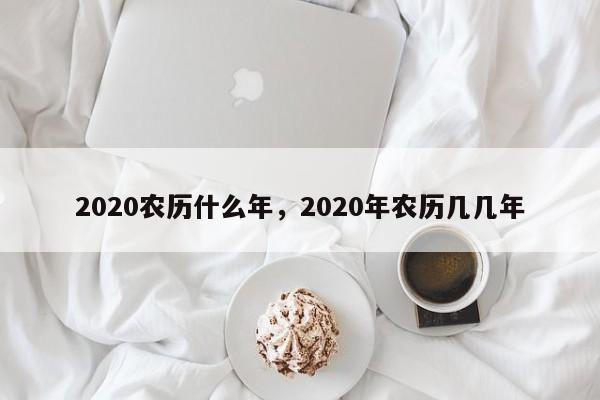 2020农历什么年，2020年农历几几年